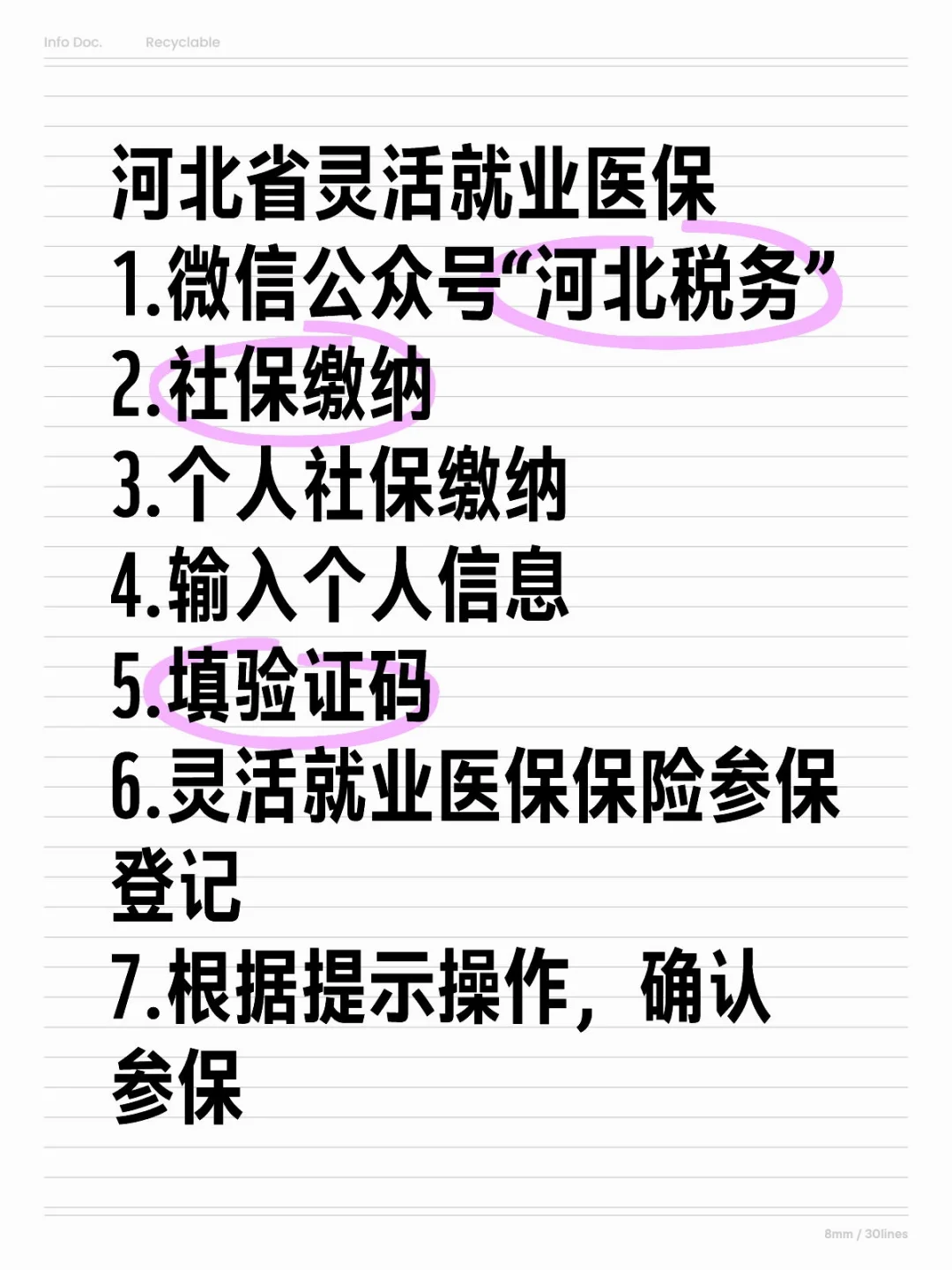 Info Doc. Recyclable

河北省灵活就业医保
1.微信公众号“河北税务”
2.社保缴纳
3.个人社保缴纳
4.输入个人信息
5.填验证码
6.灵活就业医保保险参保登记
7.根据提示操作，确认参保

8mm / 30lines